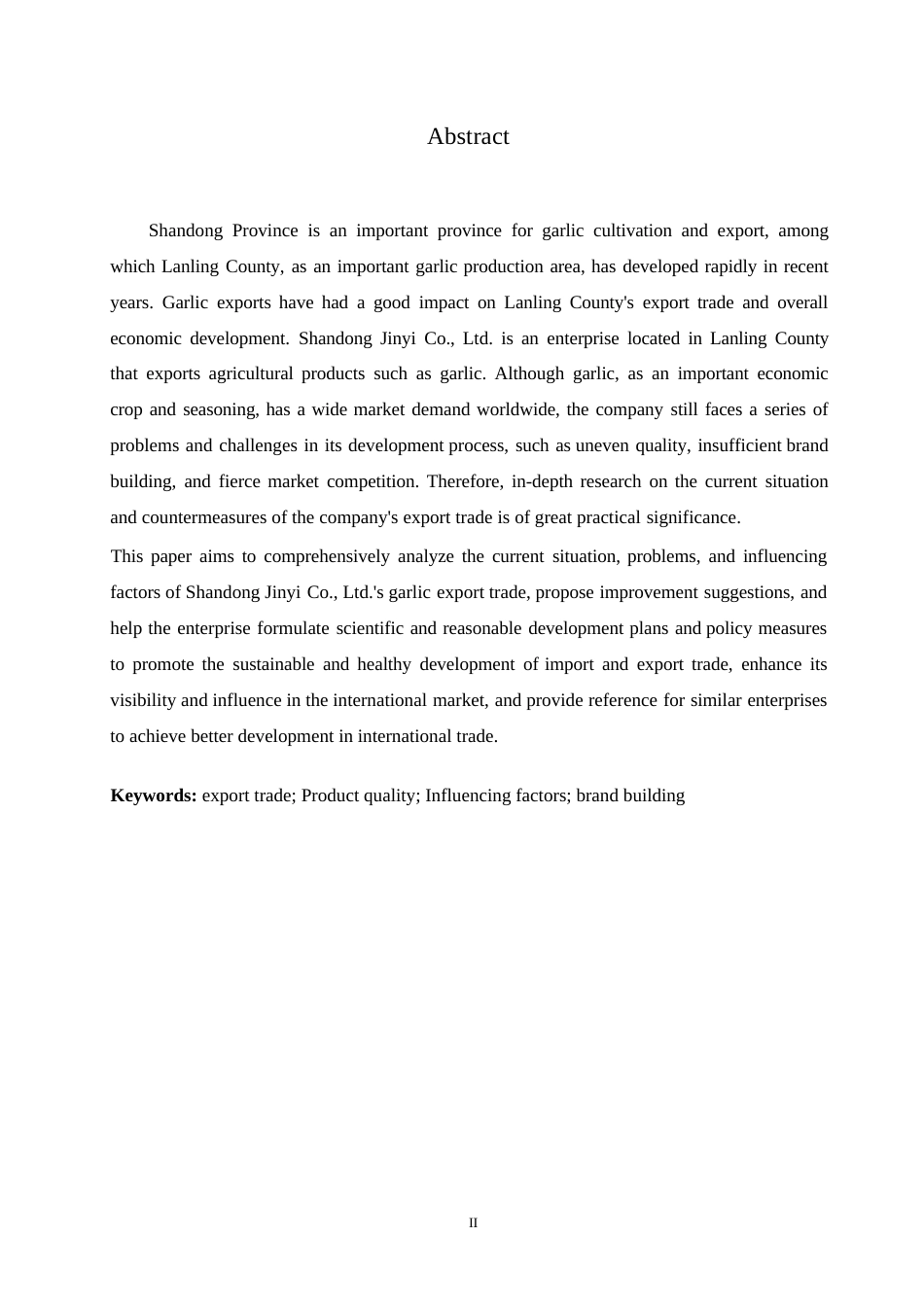 Abstract

Shandong Province is an important province for garlic cultivation and export, among which Lanling County, as an important garlic production area, has developed rapidly in recent years. Garlic exports have had a good impact on Lanling County's export trade and overall economic development. Shandong Jinyi Co., Ltd. is an enterprise located in Lanling County that exports agricultural products such as garlic. Although garlic, as an important economic crop and seasoning, has a wide market demand worldwide, the company still faces a series of problems and challenges in its development process, such as uneven quality, insufficient brand building, and fierce market competition. Therefore, in-depth research on the current situation and countermeasures of the company's export trade is of great practical significance.

This paper aims to comprehensively analyze the current situation, problems, and influencing factors of Shandong Jinyi Co., Ltd.'s garlic export trade, propose improvement suggestions, and help the enterprise formulate scientific and reasonable development plans and policy measures to promote the sustainable and healthy development of import and export trade, enhance its visibility and influence in the international market, and provide reference for similar enterprises to achieve better development in international trade.

**Keywords:** export trade; Product quality; Influencing factors; brand building

II